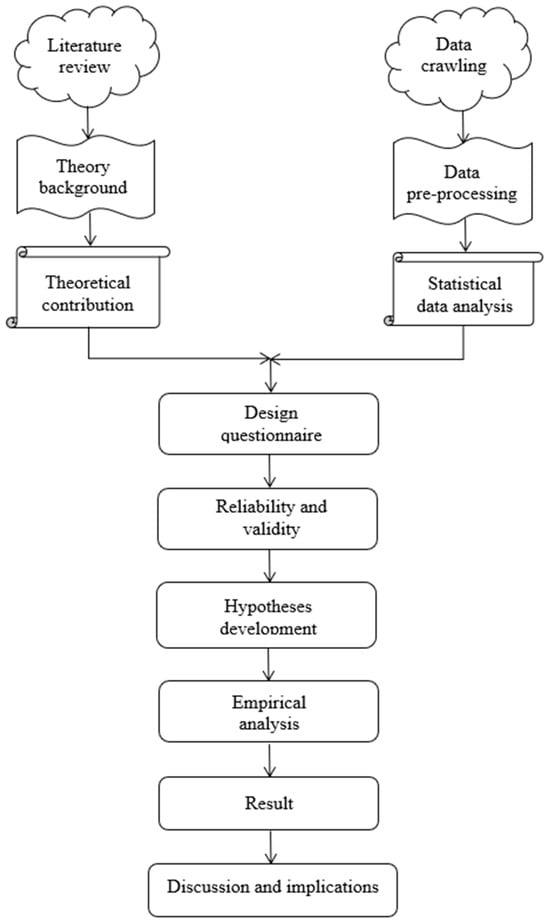 Literature review

Theory background

Theoretical contribution

Data crawling

Data pre-processing

Statistical data analysis

Design questionnaire

Reliability and validity

Hypotheses development

Empirical analysis

Result

Discussion and implications